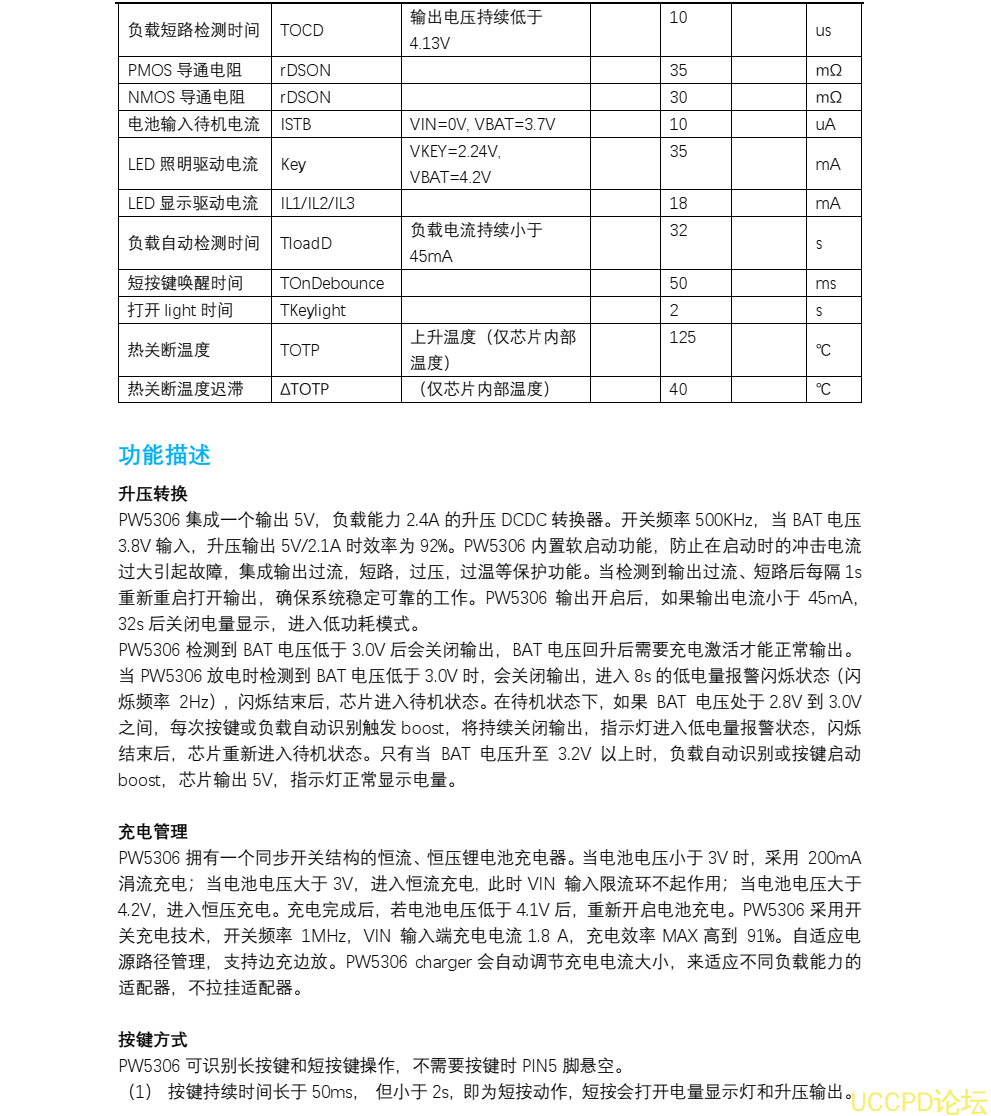 | 负载短路检测时间 | TOCD | 输出电压持续低于 4.13V | | 10 | | us |
|---|---|---|---|---|---|---|
| PMOS 导通电阻 | rDSON | | | 35 | | mΩ |
| NMOS 导通电阻 | rDSON | | | 30 | | mΩ |
| 电池输入待机电流 | ISTB | VIN=0V, VBAT=3.7V | | 10 | | uA |
| LED 照明驱动电流 | Key | VKEY=2.24V, VBAT=4.2V | | 35 | | mA |
| LED 显示驱动电流 | IL1/IL2/IL3 | | | 18 | | mA |
| 负载自动检测时间 | TloadD | 负载电流持续小于 45mA | | 32 | | s |
| 短按键唤醒时间 | TOnDebounce | | | 50 | | ms |
| 打开 light 时间 | TKeylight | | | 2 | | s |
| 热关断温度 | TOTP | 上升温度（仅芯片内部温度） | | 125 | | ℃ |
| 热关断温度迟滞 | ΔTOTP | （仅芯片内部温度） | | 40 | | ℃ |

功能描述

升压转换
PW5306 集成一个输出 5V，负载能力 2.4A 的升压 DCDC 转换器。开关频率 500KHz，当 BAT 电压 3.8V 输入，升压输出 5V/2.1A 时效率为 92%。PW5306 内置软启动功能，防止在启动时的冲击电流过大引起故障，集成输出过流，短路，过压，过温等保护功能。当检测到输出过流、短路后每隔 1s 重新重启打开输出，确保系统稳定可靠的工作。PW5306 输出开启后，如果输出电流小于 45mA，32s 后关闭电量显示，进入低功耗模式。
PW5306 检测到 BAT 电压低于 3.0V 后会关闭输出，BAT 电压回升后需要充电激活才能正常输出。当 PW5306 放电时检测到 BAT 电压低于 3.0V 时，会关闭输出，进入 8s 的低电量报警闪烁状态（闪烁频率 2Hz），闪烁结束后，芯片进入待机状态。在待机状态下，如果 BAT 电压处于 2.8V 到 3.0V 之间，每次按键或负载自动识别触发 boost，将持续关闭输出，指示灯进入低电量报警状态，闪烁结束后，芯片重新进入待机状态。只有当 BAT 电压升至 3.2V 以上时，负载自动识别或按键启动 boost，芯片输出 5V，指示灯正常显示电量。

充电管理
PW5306 拥有一个同步开关结构的恒流、恒压锂电池充电器。当电池电压小于 3V 时，采用 200mA 涓流充电；当电池电压大于 3V，进入恒流充电，此时 VIN 输入限流环不起作用；当电池电压大于 4.2V，进入恒压充电。充电完成后，若电池电压低于 4.1V 后，重新开启电池充电。PW5306 采用开关充电技术，开关频率 1MHz，VIN 输入端充电电流 1.8 A，充电效率 MAX 高到 91%。自适应电源路径管理，支持边充边放。PW5306 charger 会自动调节充电电流大小，来适应不同负载能力的适配器，不拉挂适配器。

按键方式
PW5306 可识别长按键和短按键操作，不需要按键时 PIN5 脚悬空。
（1） 按键持续时间长于 50ms， 但小于 2s，即为短按动作，短按会打开电量显示灯和升压输出。

UCCPD论坛